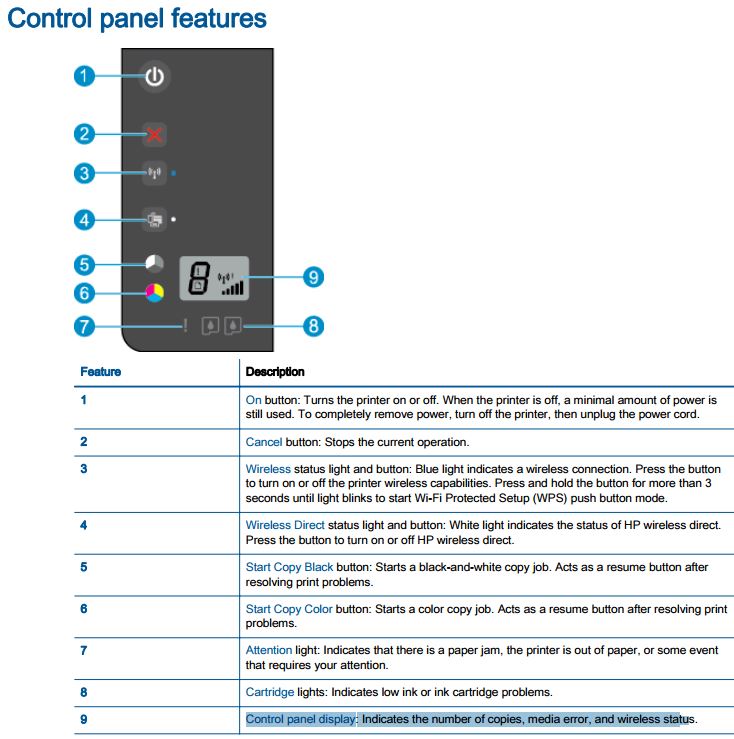 Control panel features

1
2
3
4
5
6
7
8
9

| Feature | Description |
|---|---|
| 1 | On button: Turns the printer on or off. When the printer is off, a minimal amount of power is still used. To completely remove power, turn off the printer, then unplug the power cord. |
| 2 | Cancel button: Stops the current operation. |
| 3 | Wireless status light and button: Blue light indicates a wireless connection. Press the button to turn on or off the printer wireless capabilities. Press and hold the button for more than 3 seconds until light blinks to start Wi-Fi Protected Setup (WPS) push button mode. |
| 4 | Wireless Direct status light and button: White light indicates the status of HP wireless direct. Press the button to turn on or off HP wireless direct. |
| 5 | Start Copy Black button: Starts a black-and-white copy job. Acts as a resume button after resolving print problems. |
| 6 | Start Copy Color button: Starts a color copy job. Acts as a resume button after resolving print problems. |
| 7 | Attention light: Indicates that there is a paper jam, the printer is out of paper, or some event that requires your attention. |
| 8 | Cartridge lights: Indicates low ink or ink cartridge problems. |
| 9 | Control panel display: Indicates the number of copies, media error, and wireless status. |